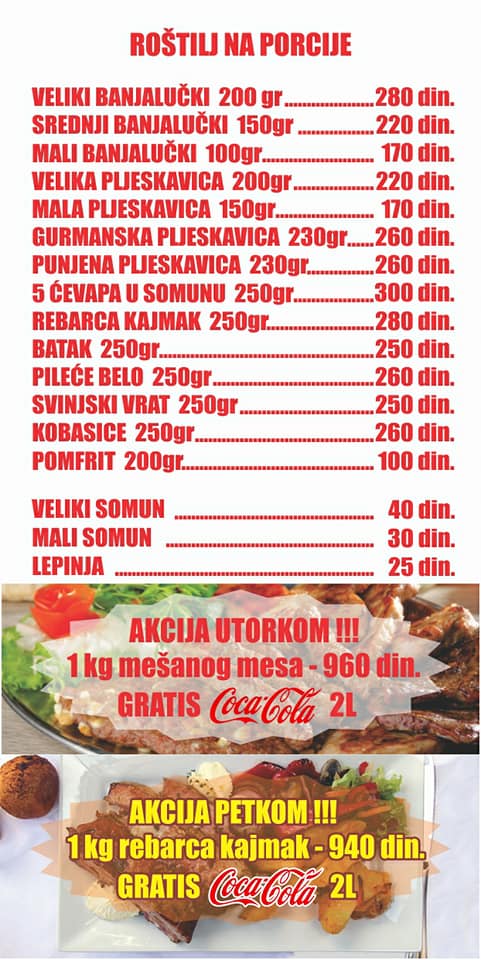 ROŠTILJ NA PORCIJE

VELIKI BANJALUČKI 200 gr 280 din.
SREDNJI BANJALUČKI 150gr 220 din.
MALI BANJALUČKI 100gr 170 din.
VELIKA PLJESKAVICA 200gr 220 din.
MALA PLJESKAVICA 150gr 170 din.
GURMANSKA PLJESKAVICA 230gr 260 din.
PUNJENA PLJESKAVICA 230gr 260 din.
5 ĆEVAPA U SOMUNU 250gr 300 din.
REBARCA KAJMAK 250gr 280 din.
BATAK 250gr 250 din.
PILEĆE BELO 250gr 260 din.
SVINJSKI VRAT 250gr 250 din.
KOBASICE 250gr 260 din.
POMFRIT 200gr 100 din.

VELIKI SOMUN 40 din.
MALI SOMUN 30 din.
LEPINJA 25 din.

AKCIJA UTORKOM !!!
1 kg mešanog mesa - 960 din.
GRATIS Coca-Cola 2L

AKCIJA PETKOM !!!
1 kg rebarca kajmak - 940 din.
GRATIS Coca-Cola 2L